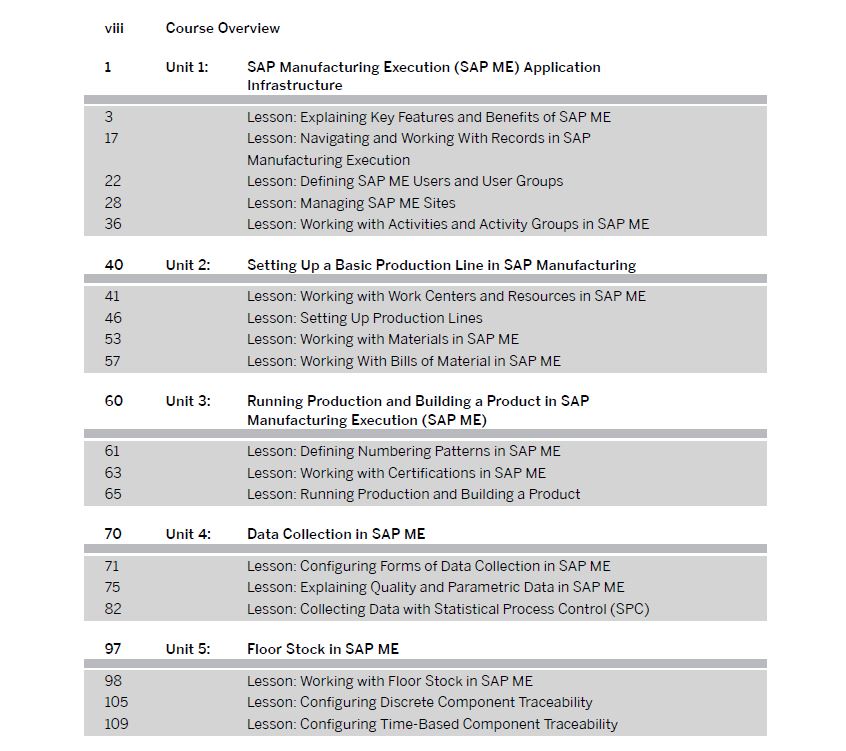 viii Course Overview

1 Unit 1: SAP Manufacturing Execution (SAP ME) Application Infrastructure

3 Lesson: Explaining Key Features and Benefits of SAP ME
17 Lesson: Navigating and Working With Records in SAP Manufacturing Execution
22 Lesson: Defining SAP ME Users and User Groups
28 Lesson: Managing SAP ME Sites
36 Lesson: Working with Activities and Activity Groups in SAP ME

40 Unit 2: Setting Up a Basic Production Line in SAP Manufacturing

41 Lesson: Working with Work Centers and Resources in SAP ME
46 Lesson: Setting Up Production Lines
53 Lesson: Working with Materials in SAP ME
57 Lesson: Working With Bills of Material in SAP ME

60 Unit 3: Running Production and Building a Product in SAP Manufacturing Execution (SAP ME)

61 Lesson: Defining Numbering Patterns in SAP ME
63 Lesson: Working with Certifications in SAP ME
65 Lesson: Running Production and Building a Product

70 Unit 4: Data Collection in SAP ME

71 Lesson: Configuring Forms of Data Collection in SAP ME
75 Lesson: Explaining Quality and Parametric Data in SAP ME
82 Lesson: Collecting Data with Statistical Process Control (SPC)

97 Unit 5: Floor Stock in SAP ME

98 Lesson: Working with Floor Stock in SAP ME
105 Lesson: Configuring Discrete Component Traceability
109 Lesson: Configuring Time-Based Component Traceability